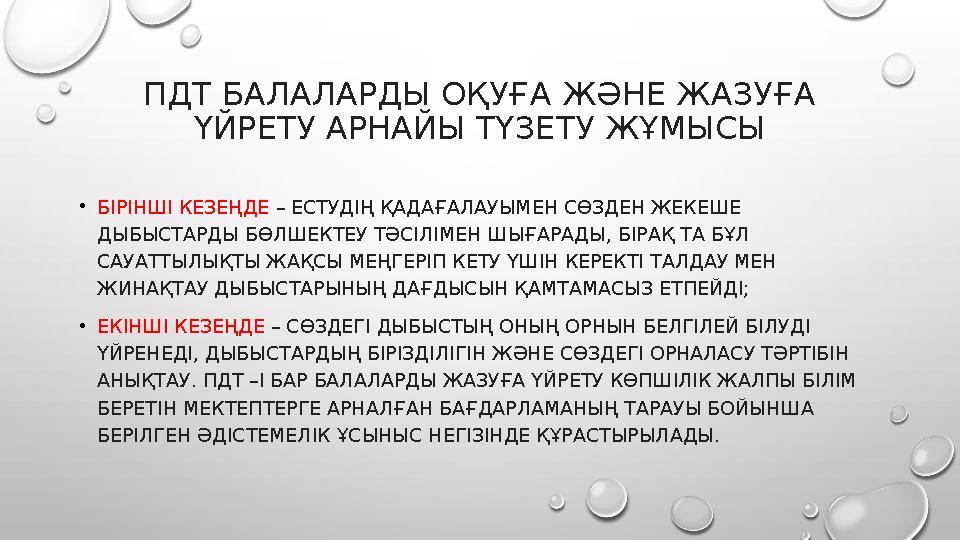 ПДТ БАЛАЛАРДЫ ОҚУҒА ЖӘНЕ ЖАЗУҒА ҮЙРЕТУ АРНАЙЫ ТҮЗЕТУ ЖҰМЫСЫ

• БІРІНШІ КЕЗЕҢДЕ – ЕСТУДІҢ ҚАДАҒАЛАУЫМЕН СӨЗДЕН ЖЕКЕШЕ ДЫБЫСТАРДЫ БӨЛШЕКТЕУ ТӘСІЛІМЕН ШЫҒАРАДЫ, БІРАҚ ТА БҰЛ САУАТТЫЛЫҚТЫ ЖАҚСЫ МЕҢГЕРІП КЕТУ ҮШІН КЕРЕКТІ ТАЛДАУ МЕН ЖИНАҚТАУ ДЫБЫСТАРЫНЫҢ ДАҒДЫСЫН ҚАМТАМАСЫЗ ЕТПЕЙДІ;

• ЕКІНШІ КЕЗЕҢДЕ – СӨЗДЕГІ ДЫБЫСТЫҢ ОНЫҢ ОРНЫН БЕЛГІЛЕЙ БІЛУДІ ҮЙРЕНЕДІ, ДЫБЫСТАРДЫҢ БІРІЗДІЛІГІН ЖӘНЕ СӨЗДЕГІ ОРНАЛАСУ ТӘРТІБІН АНЫҚТАУ. ПДТ –І БАР БАЛАЛАРДЫ ЖАЗУҒА ҮЙРЕТУ КӨПШІЛІК ЖАЛПЫ БІЛІМ БЕРЕТІН МЕКТЕПТЕРГЕ АРНАЛҒАН БАҒДАРЛАМАНЫҢ ТАРАУЫ БОЙЫНША БЕРІЛГЕН ӘДІСТЕМЕЛІК ҰСЫНЫС НЕГІЗІНДЕ ҚҰРАСТЫРЫЛАДЫ.